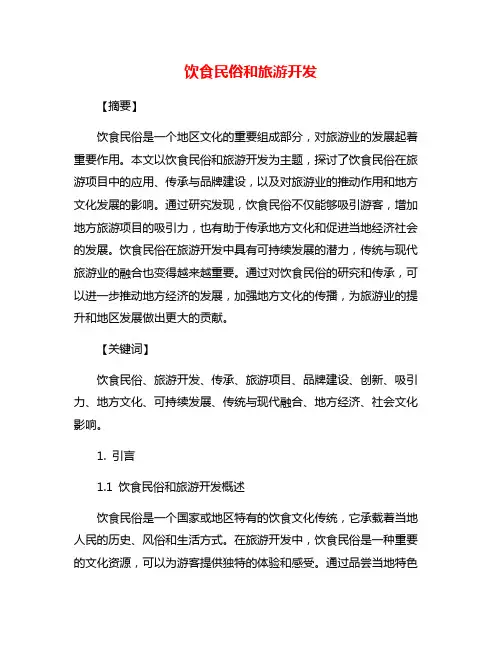 饮食民俗和旅游开发

【摘要】

饮食民俗是一个地区文化的重要组成部分，对旅游业的发展起着重要作用。本文以饮食民俗和旅游开发为主题，探讨了饮食民俗在旅游项目中的应用、传承与品牌建设，以及对旅游业的推动作用和地方文化发展的影响。通过研究发现，饮食民俗不仅能够吸引游客，增加地方旅游项目的吸引力，也有助于传承地方文化和促进当地经济社会的发展。饮食民俗在旅游开发中具有可持续发展的潜力，传统与现代旅游业的融合也变得越来越重要。通过对饮食民俗的研究和传承，可以进一步推动地方经济的发展，加强地方文化的传播，为旅游业的提升和地区发展做出更大的贡献。

【关键词】

饮食民俗、旅游开发、传承、旅游项目、品牌建设、创新、吸引力、地方文化、可持续发展、传统与现代融合、地方经济、社会文化影响。

1. 引言

1.1 饮食民俗和旅游开发概述

饮食民俗是一个国家或地区特有的饮食文化传统，它承载着当地人民的历史、风俗和生活方式。在旅游开发中，饮食民俗是一种重要的文化资源，可以为游客提供独特的体验和感受。通过品尝当地特色